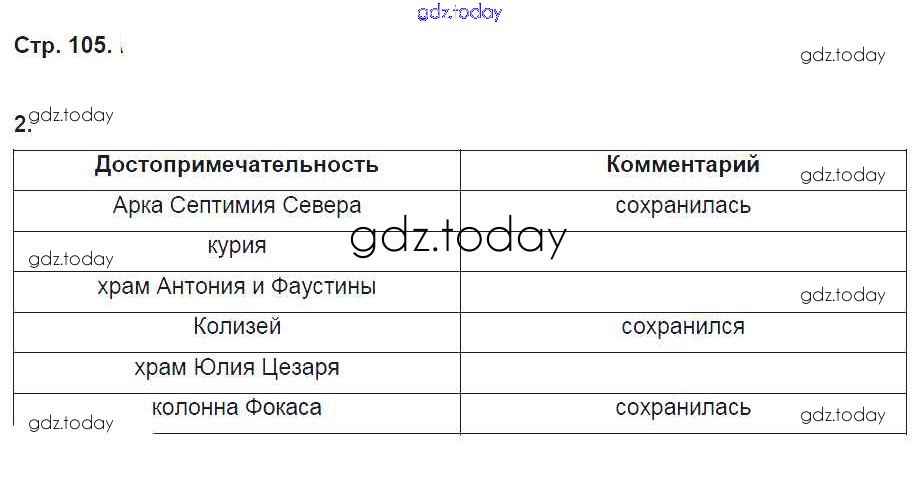 Стр. 105.

2.

| Достопримечательность | Комментарий |
|---|---|
| Арка Септимия Севера | сохранилась |
| курия | |
| храм Антония и Фаустины | |
| Колизей | сохранился |
| храм Юлия Цезаря | |
| колонна Фокаса | сохранилась |

gdz.today